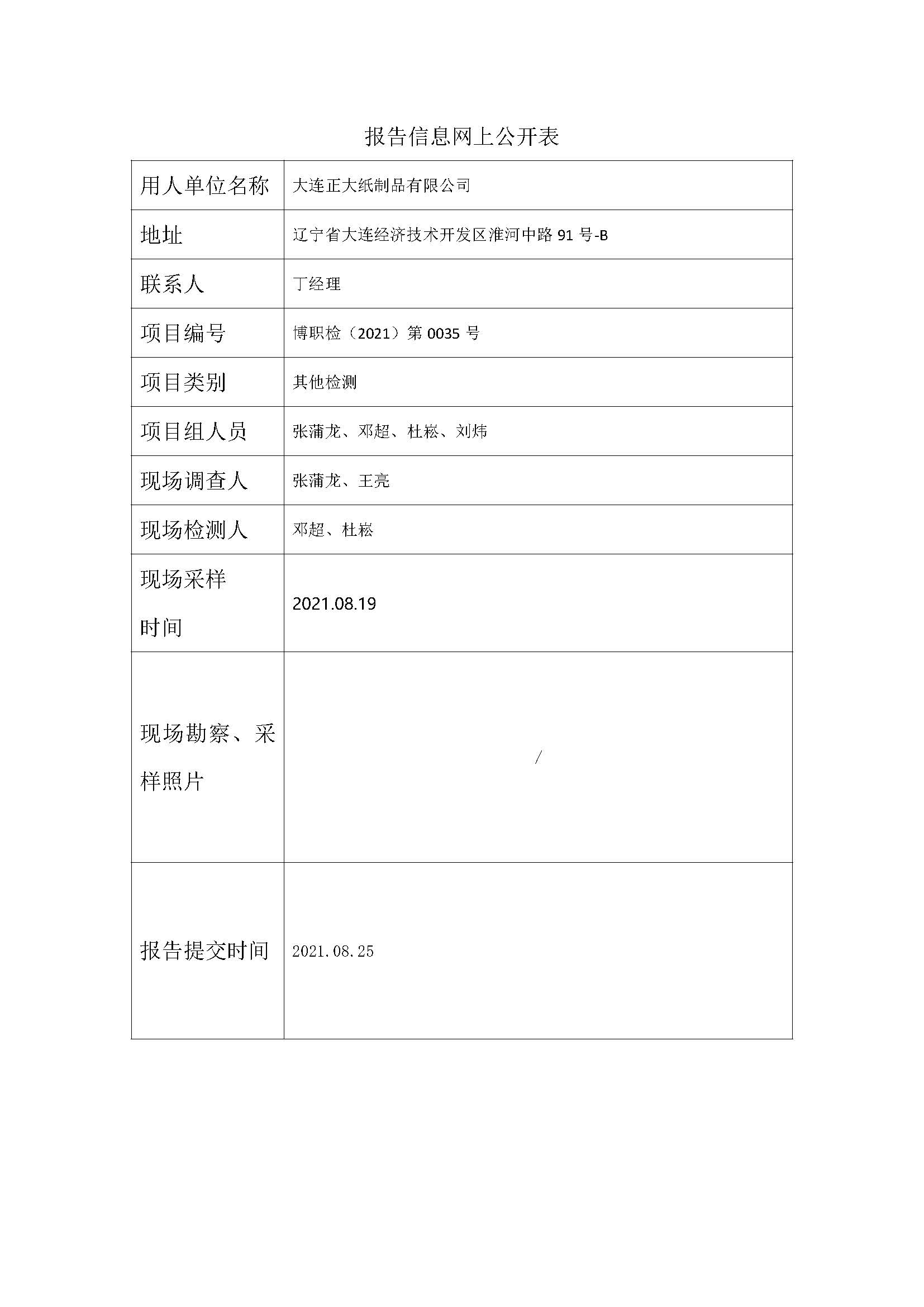 报告信息网上公开表

| 用人单位名称 | 大连正大纸制品有限公司 |
|---|---|
| 地址 | 辽宁省大连经济技术开发区淮河中路 91 号-B |
| 联系人 | 丁经理 |
| 项目编号 | 博职检（2021）第 0035 号 |
| 项目类别 | 其他检测 |
| 项目组人员 | 张蒲龙、邓超、杜崧、刘炜 |
| 现场调查人 | 张蒲龙、王亮 |
| 现场检测人 | 邓超、杜崧 |
| 现场采样时间 | 2021.08.19 |
| 现场勘察、采样照片 | / |
| 报告提交时间 | 2021.08.25 |